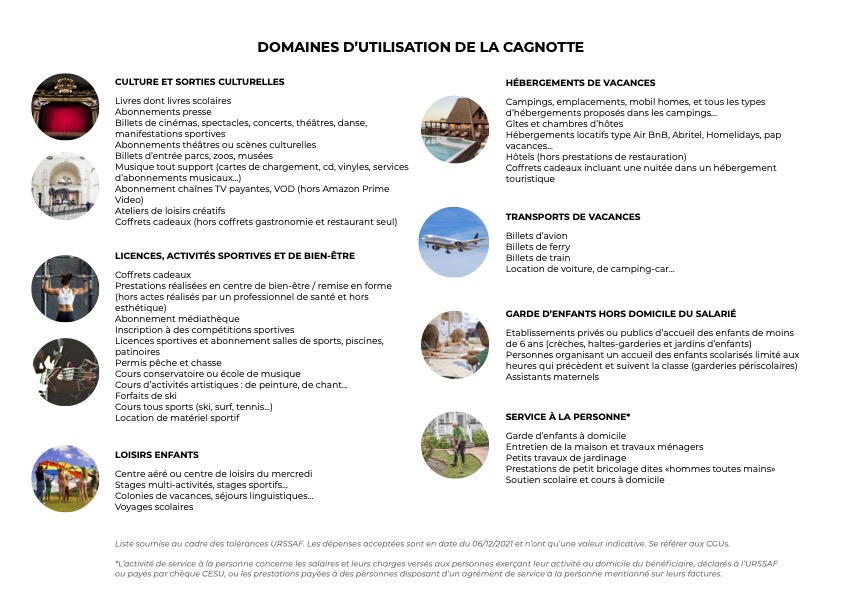 DOMAINES D'UTILISATION DE LA CAGNOTTE

CULTURE ET SORTIES CULTURELLES

Livres dont livres scolaires
Abonnements presse
Billets de cinémas, spectacles, concerts, théâtres, danse, manifestations sportives
Abonnements théâtres ou scènes culturelles
Billets d'entrée parcs, zoos, musées
Musique tout support (cartes de chargement, cd, vinyles, services d'abonnements musicaux...)
Abonnement chaînes TV payantes, VOD (hors Amazon Prime Video)
Ateliers de loisirs créatifs
Coffrets cadeaux (hors coffrets gastronomie et restaurant seul)

LICENCES, ACTIVITÉS SPORTIVES ET DE BIEN-ÊTRE

Coffrets cadeaux
Prestations réalisées en centre de bien-être / remise en forme (hors actes réalisés par un professionnel de santé et hors esthétique)
Abonnement médiathèque
Inscription à des compétitions sportives
Licences sportives et abonnement salles de sports, piscines, patinoires
Permis pêche et chasse
Cours conservatoire ou école de musique
Cours d'activités artistiques : de peinture, de chant...
Forfaits de ski
Cours tous sports (ski, surf, tennis...)
Location de matériel sportif

LOISIRS ENFANTS

Centre aéré ou centre de loisirs du mercredi
Stages multi-activités, stages sportifs...
Colonies de vacances, séjours linguistiques...
Voyages scolaires

HÉBERGEMENTS DE VACANCES

Campings, emplacements, mobil homes, et tous les types d'hébergements proposés dans les campings...
Gîtes et chambres d'hôtes
Hébergements locatifs type Air BnB, Abritel, Homelidays, pap vacances...
Hôtels (hors prestations de restauration)
Coffrets cadeaux incluant une nuitée dans un hébergement touristique

TRANSPORTS DE VACANCES

Billets d'avion
Billets de ferry
Billets de train
Location de voiture, de camping-car...

GARDE D'ENFANTS HORS DOMICILE DU SALARIÉ

Etablissements privés ou publics d'accueil des enfants de moins de 6 ans (crèches, haltes-garderies et jardins d'enfants)
Personnes organisant un accueil des enfants scolarisés limité aux heures qui précèdent et suivent la classe (garderies périscolaires)
Assistants maternels

SERVICE À LA PERSONNE*

Garde d'enfants à domicile
Entretien de la maison et travaux ménagers
Petits travaux de jardinage
Prestations de petit bricolage dites «hommes toutes mains»
Soutien scolaire et cours à domicile

Liste soumise au cadre des tolérances URSSAF. Les dépenses acceptées sont en date du 06/12/2021 et n'ont qu'une valeur indicative. Se référer aux CGUs.

*L'activité de service à la personne concerne les salaires et leurs charges versés aux personnes exerçant leur activité au domicile du bénéficiaire, déclarés à l'URSSAF ou payés par chèque CESU, ou les prestations payées à des personnes disposant d'un agrément de service à la personne mentionné sur leurs factures.